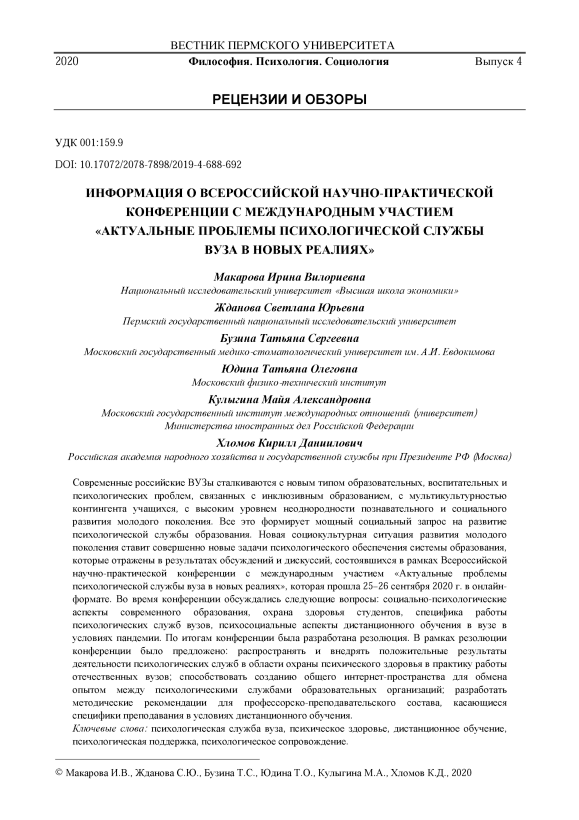 ВЕСТНИК ПЕРМСКОГО УНИВЕРСИТЕТА

2020 Философия. Психология. Социология Выпуск 4

РЕЦЕНЗИИ И ОБЗОРЫ

УДК 001:159.9

DOI: 10.17072/2078-7898/2019-4-688-692

ИНФОРМАЦИЯ О ВСЕРОССИЙСКОЙ НАУЧНО-ПРАКТИЧЕСКОЙ КОНФЕРЕНЦИИ С МЕЖДУНАРОДНЫМ УЧАСТИЕМ «АКТУАЛЬНЫЕ ПРОБЛЕМЫ ПСИХОЛОГИЧЕСКОЙ СЛУЖБЫ ВУЗА В НОВЫХ РЕАЛИЯХ»

Макарова Ирина Вилориевна
Национальный исследовательский университет «Высшая школа экономики»

Жданова Светлана Юрьевна
Пермский государственный национальный исследовательский университет

Бузина Татьяна Сергеевна
Московский государственный медико-стоматологический университет им. А.И. Евдокимова

Юдина Татьяна Олеговна
Московский физико-технический институт

Кулыгина Майя Александровна
Московский государственный институт международных отношений (университет) Министерства иностранных дел Российской Федерации

Хломов Кирилл Даниилович
Российская академия народного хозяйства и государственной службы при Президенте РФ (Москва)

Современные российские ВУЗы сталкиваются с новым типом образовательных, воспитательных и психологических проблем, связанных с инклюзивным образованием, с мультикультурностью контингента учащихся, с высоким уровнем неоднородности познавательного и социального развития молодого поколения. Все это формирует мощный социальный запрос на развитие психологической службы образования. Новая социокультурная ситуация развития молодого поколения ставит совершенно новые задачи психологического обеспечения системы образования, которые отражены в результатах обсуждений и дискуссий, состоявшихся в рамках Всероссийской научно-практической конференции с международным участием «Актуальные проблемы психологической службы вуза в новых реалиях», которая прошла 25–26 сентября 2020 г. в онлайн-формате. Во время конференции обсуждались следующие вопросы: социально-психологические аспекты современного образования, охрана здоровья студентов, специфика работы психологических служб вузов, психосоциальные аспекты дистанционного обучения в вузе в условиях пандемии. По итогам конференции была разработана резолюция. В рамках резолюции конференции было предложено: распространять и внедрять положительные результаты деятельности психологических служб в области охраны психического здоровья в практику работы отечественных вузов; способствовать созданию общего интернет-пространства для обмена опытом между психологическими службами образовательных организаций; разработать методические рекомендации для профессорско-преподавательского состава, касающиеся специфики преподавания в условиях дистанционного обучения.
Ключевые слова: психологическая служба вуза, психическое здоровье, дистанционное обучение, психологическая поддержка, психологическое сопровождение.

© Макарова И.В., Жданова С.Ю., Бузина Т.С., Юдина Т.О., Кулыгина М.А., Хломов К.Д., 2020